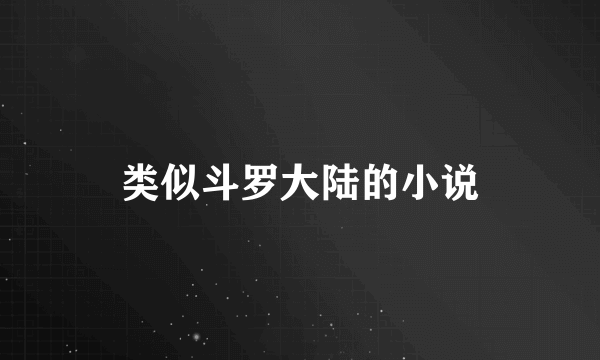 类似斗罗大陆的小说